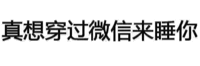 真想穿过微信来睡你